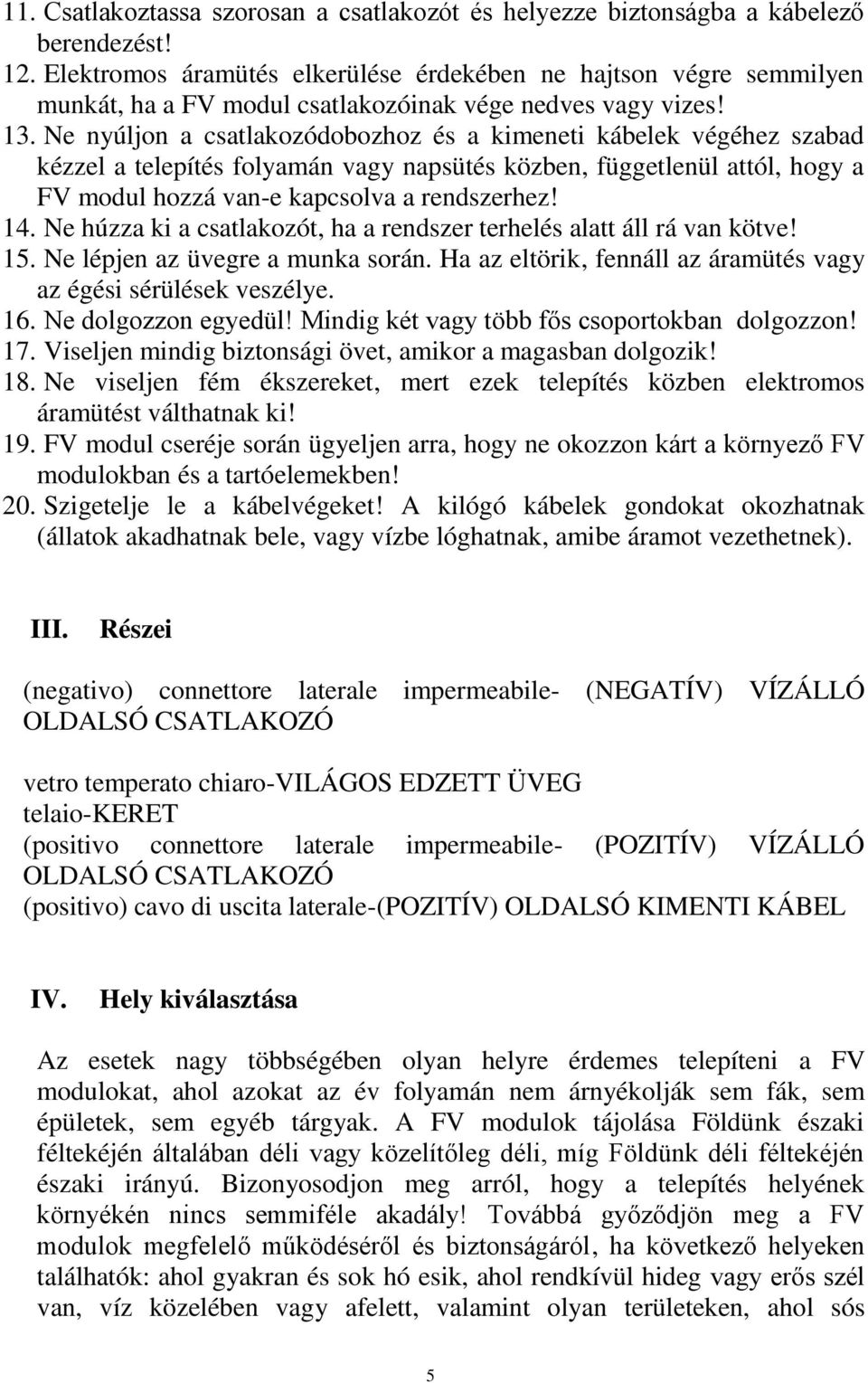 11. Csatlakoztassa szorosan a csatlakozót és helyezze biztonságba a kábelező berendezést!
12. Elektromos áramütés elkerülése érdekében ne hajtson végre semmilyen munkát, ha a FV modul csatlakozóinak vége nedves vagy vizes!
13. Ne nyúljon a csatlakozódobozhoz és a kimeneti kábelek végéhez szabad kézzel a telepítés folyamán vagy napsütés közben, függetlenül attól, hogy a FV modul hozzá van-e kapcsolva a rendszerhez!
14. Ne húzza ki a csatlakozót, ha a rendszer terhelés alatt áll rá van kötve!
15. Ne lépjen az üvegre a munka során. Ha az eltörik, fennáll az áramütés vagy az égési sérülések veszélye.
16. Ne dolgozzon egyedül! Mindig két vagy több fős csoportokban dolgozzon!
17. Viseljen mindig biztonsági övet, amikor a magasban dolgozik!
18. Ne viseljen fém ékszereket, mert ezek telepítés közben elektromos áramütést válthatnak ki!
19. FV modul cseréje során ügyeljen arra, hogy ne okozzon kárt a környező FV modulokban és a tartóelemekben!
20. Szigetelje le a kábelvégeket! A kilógó kábelek gondokat okozhatnak (állatok akadhatnak bele, vagy vízbe lóghatnak, amibe áramot vezethetnek).

III. Részei

(negativo) connettore laterale impermeabile- (NEGATÍV) VÍZÁLLÓ OLDALSÓ CSATLAKOZÓ

vetro temperato chiaro-VILÁGOS EDZETT ÜVEG
telaio-KERET
(positivo connettore laterale impermeabile- (POZITÍV) VÍZÁLLÓ OLDALSÓ CSATLAKOZÓ
(positivo) cavo di uscita laterale-(POZITÍV) OLDALSÓ KIMENTI KÁBEL

IV. Hely kiválasztása

Az esetek nagy többségében olyan helyre érdemes telepíteni a FV modulokat, ahol azokat az év folyamán nem árnyékolják sem fák, sem épületek, sem egyéb tárgyak. A FV modulok tájolása Földünk északi féltekéjén általában déli vagy közelítőleg déli, míg Földünk déli féltekéjén északi irányú. Bizonyosodjon meg arról, hogy a telepítés helyének környékén nincs semmiféle akadály! Továbbá győződjön meg a FV modulok megfelelő működéséről és biztonságáról, ha következő helyeken találhatók: ahol gyakran és sok hó esik, ahol rendkívül hideg vagy erős szél van, víz közelében vagy afelett, valamint olyan területeken, ahol sós

5